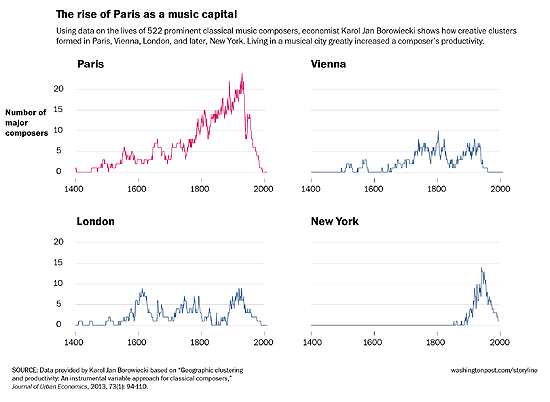 The rise of Paris as a music capital

Using data on the lives of 522 prominent classical music composers, economist Karol Jan Borowiecki shows how creative clusters formed in Paris, Vienna, London, and later, New York. Living in a musical city greatly increased a composer's productivity.

Paris

Number of major composers

20
15
10
5
0

1400 1600 1800 2000

Vienna

1400 1600 1800 2000

London

20
15
10
5
0

1400 1600 1800 2000

New York

1400 1600 1800 2000

SOURCE: Data provided by Karol Jan Borowiecki based on "Geographic clustering and productivity: An instrumental variable approach for classical composers," Journal of Urban Economics, 2013, 73(1): 94-110.

washingtonpost.com/storyline